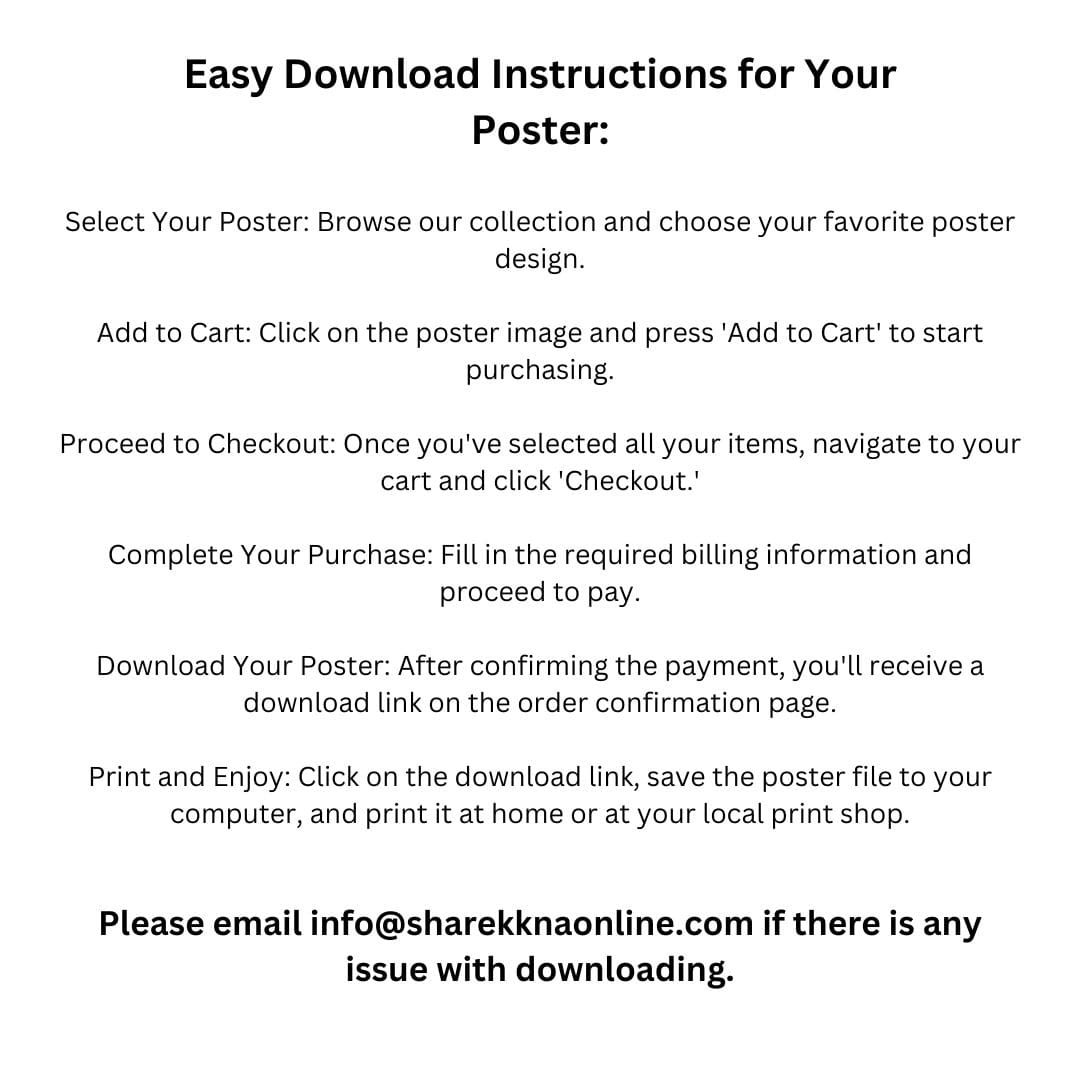 Easy Download Instructions for Your Poster:

Select Your Poster: Browse our collection and choose your favorite poster design.

Add to Cart: Click on the poster image and press 'Add to Cart' to start purchasing.

Proceed to Checkout: Once you've selected all your items, navigate to your cart and click 'Checkout.'

Complete Your Purchase: Fill in the required billing information and proceed to pay.

Download Your Poster: After confirming the payment, you'll receive a download link on the order confirmation page.

Print and Enjoy: Click on the download link, save the poster file to your computer, and print it at home or at your local print shop.

Please email info@sharekknaonline.com if there is any issue with downloading.